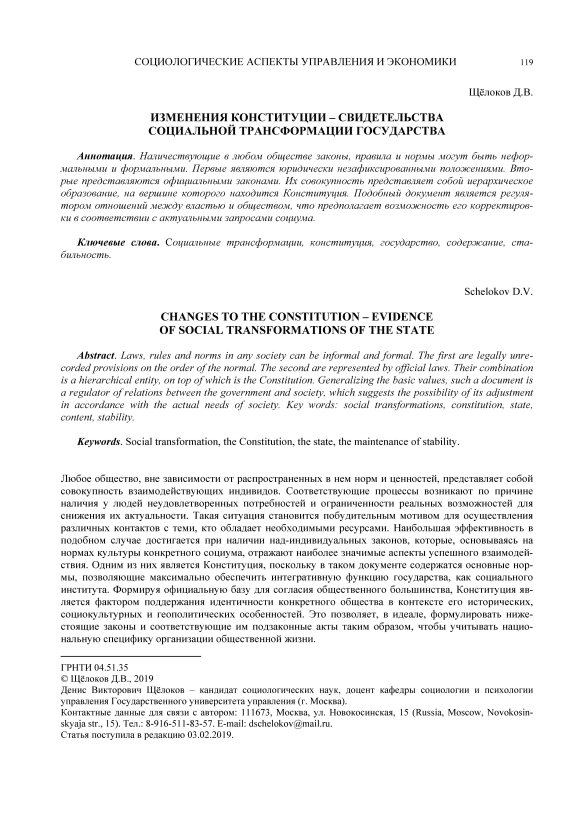 СОЦИОЛОГИЧЕСКИЕ АСПЕКТЫ УПРАВЛЕНИЯ И ЭКОНОМИКИ 119

Щёлоков Д.В.

ИЗМЕНЕНИЯ КОНСТИТУЦИИ – СВИДЕТЕЛЬСТВА СОЦИАЛЬНОЙ ТРАНСФОРМАЦИИ ГОСУДАРСТВА

Аннотация. Наличествующие в любом обществе законы, правила и нормы могут быть неформальными и формальными. Первые являются юридически незафиксированными положениями. Вторые представляются официальными законами. Их совокупность представляет собой иерархическое образование, на вершине которого находится Конституция. Подобный документ является регулятором отношений между властью и обществом, что предполагает возможность его корректировки в соответствии с актуальными запросами социума.

Ключевые слова. Социальные трансформации, конституция, государство, содержание, стабильность.

Schelokov D.V.

CHANGES TO THE CONSTITUTION – EVIDENCE OF SOCIAL TRANSFORMATIONS OF THE STATE

Abstract. Laws, rules and norms in any society can be informal and formal. The first are legally unrecorded provisions on the order of the normal. The second are represented by official laws. Their combination is a hierarchical entity, on top of which is the Constitution. Generalizing the basic values, such a document is a regulator of relations between the government and society, which suggests the possibility of its adjustment in accordance with the actual needs of society. Key words: social transformations, constitution, state, content, stability.

Keywords. Social transformation, the Constitution, the state, the maintenance of stability.

Любое общество, вне зависимости от распространенных в нем норм и ценностей, представляет собой совокупность взаимодействующих индивидов. Соответствующие процессы возникают по причине наличия у людей неудовлетворенных потребностей и ограниченности реальных возможностей для снижения их актуальности. Такая ситуация становится побудительным мотивом для осуществления различных контактов с теми, кто обладает необходимыми ресурсами. Наибольшая эффективность в подобном случае достигается при наличии над-индивидуальных законов, которые, основываясь на нормах культуры конкретного социума, отражают наиболее значимые аспекты успешного взаимодействия. Одним из них является Конституция, поскольку в таком документе содержатся основные нормы, позволяющие максимально обеспечить интегративную функцию государства, как социального института. Формируя официальную базу для согласия общественного большинства, Конституция является фактором поддержания идентичности конкретного общества в контексте его исторических, социокультурных и геополитических особенностей. Это позволяет, в идеале, формулировать нижестоящие законы и соответствующие им подзаконные акты таким образом, чтобы учитывать национальную специфику организации общественной жизни.

ГРНТИ 04.51.35
© Щёлоков Д.В., 2019
Денис Викторович Щёлоков – кандидат социологических наук, доцент кафедры социологии и психологии управления Государственного университета управления (г. Москва).
Контактные данные для связи с автором: 111673, Москва, ул. Новокосинская, 15 (Russia, Moscow, Novokosinskyaja str., 15). Тел.: 8-916-511-83-57. E-mail: dschelokov@mail.ru.
Статья поступила в редакцию 03.02.2019.